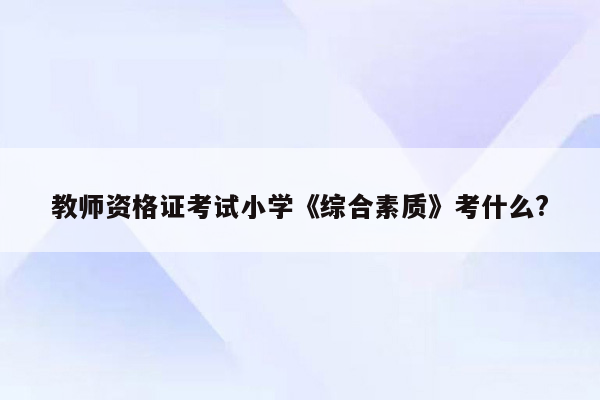 教师资格证考试小学《综合素质》考什么?